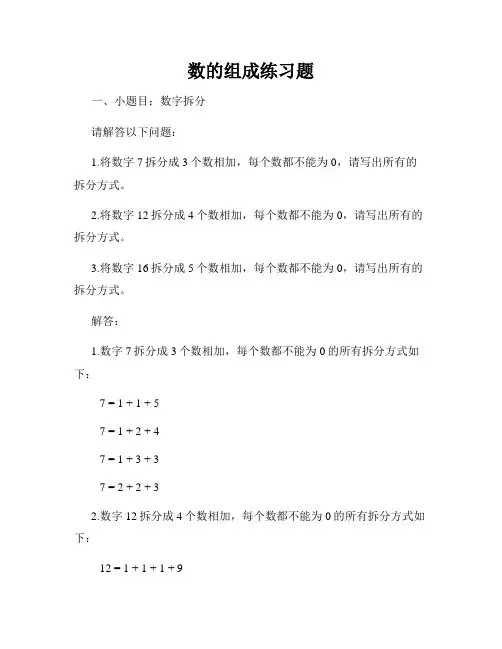 数的组成练习题

一、小题目：数字拆分

请解答以下问题：

1.将数字 7 拆分成 3 个数相加，每个数都不能为 0，请写出所有的拆分方式。

2.将数字 12 拆分成 4 个数相加，每个数都不能为 0，请写出所有的拆分方式。

3.将数字 16 拆分成 5 个数相加，每个数都不能为 0，请写出所有的拆分方式。

解答：

1.数字 7 拆分成 3 个数相加，每个数都不能为 0 的所有拆分方式如下：

$7 = 1 + 1 + 5$

$7 = 1 + 2 + 4$

$7 = 1 + 3 + 3$

$7 = 2 + 2 + 3$

2.数字 12 拆分成 4 个数相加，每个数都不能为 0 的所有拆分方式如下：

$12 = 1 + 1 + 1 + 9$